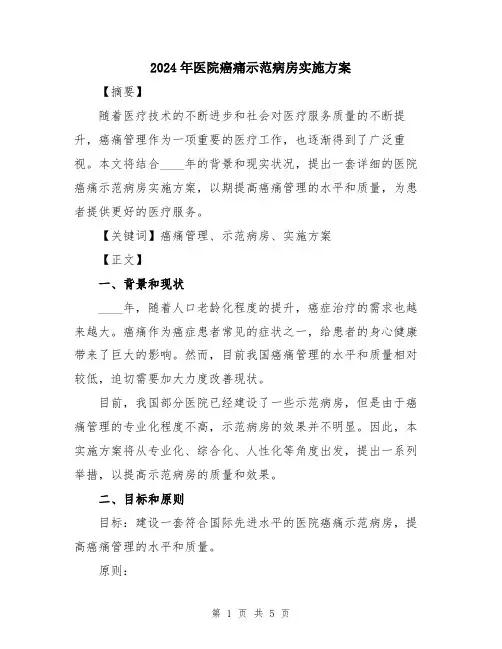 2024年医院癌痛示范病房实施方案

【摘要】

随着医疗技术的不断进步和社会对医疗服务质量的不断提升，癌痛管理作为一项重要的医疗工作，也逐渐得到了广泛重视。本文将结合____年的背景和现实状况，提出一套详细的医院癌痛示范病房实施方案，以期提高癌痛管理的水平和质量，为患者提供更好的医疗服务。

【关键词】癌痛管理、示范病房、实施方案

【正文】

一、背景和现状

____年，随着人口老龄化程度的提升，癌症治疗的需求也越来越大。癌痛作为癌症患者常见的症状之一，给患者的身心健康带来了巨大的影响。然而，目前我国癌痛管理的水平和质量相对较低，迫切需要加大力度改善现状。

目前，我国部分医院已经建设了一些示范病房，但是由于癌痛管理的专业化程度不高，示范病房的效果并不明显。因此，本实施方案将从专业化、综合化、人性化等角度出发，提出一系列举措，以提高示范病房的质量和效果。

二、目标和原则

目标：建设一套符合国际先进水平的医院癌痛示范病房，提高癌痛管理的水平和质量。

原则：

第 1 页 共 5 页